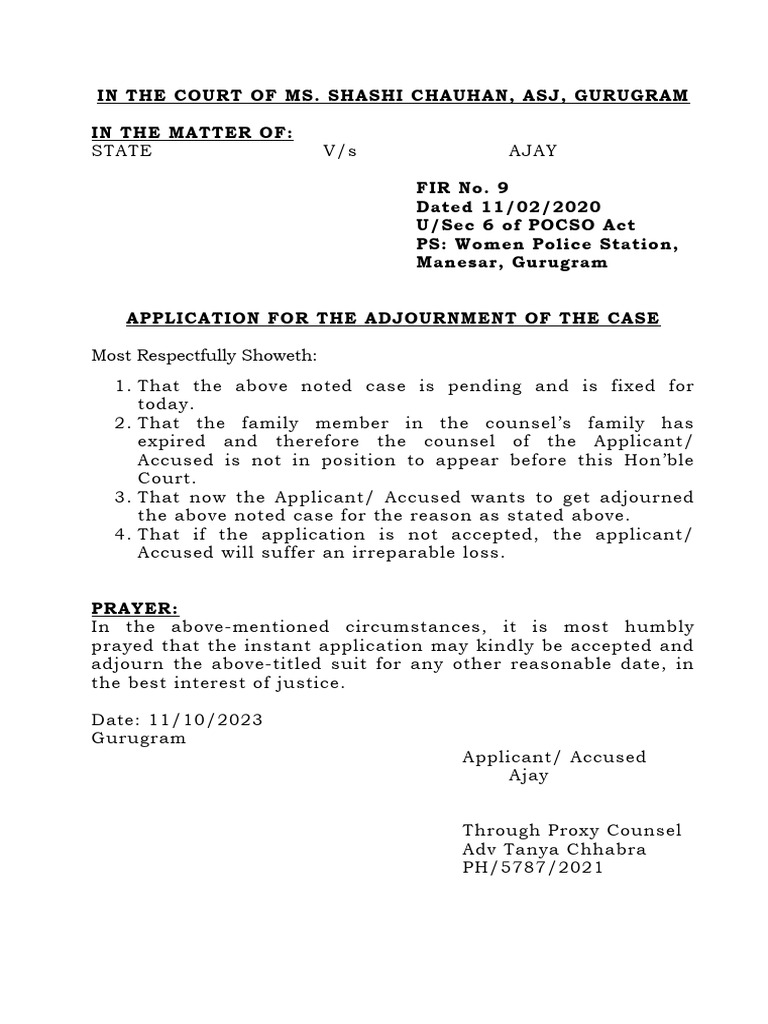 IN THE COURT OF MS. SHASHI CHAUHAN, ASJ, GURUGRAM

IN THE MATTER OF:
STATE V/s AJAY

FIR No. 9
Dated 11/02/2020
U/Sec 6 of POCSO Act
PS: Women Police Station,
Manesar, Gurugram

APPLICATION FOR THE ADJOURNMENT OF THE CASE

Most Respectfully Showeth:

1. That the above noted case is pending and is fixed for today.
2. That the family member in the counsel's family has expired and therefore the counsel of the Applicant/ Accused is not in position to appear before this Hon'ble Court.
3. That now the Applicant/ Accused wants to get adjourned the above noted case for the reason as stated above.
4. That if the application is not accepted, the applicant/ Accused will suffer an irreparable loss.

PRAYER:
In the above-mentioned circumstances, it is most humbly prayed that the instant application may kindly be accepted and adjourn the above-titled suit for any other reasonable date, in the best interest of justice.

Date: 11/10/2023
Gurugram

Applicant/ Accused
Ajay

Through Proxy Counsel
Adv Tanya Chhabra
PH/5787/2021